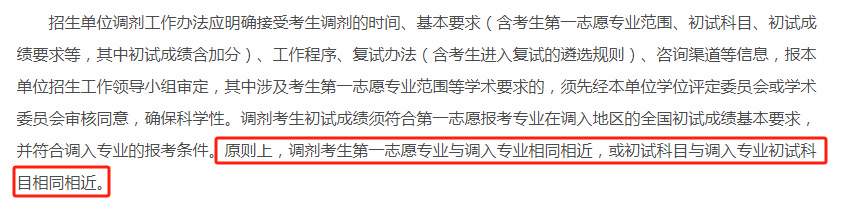 招生单位调剂工作办法应明确接受考生调剂的时间、基本要求（含考生第一志愿专业范围、初试科目、初试成绩要求等，其中初试成绩含加分）、工作程序、复试办法（含考生进入复试的遴选规则）、咨询渠道等信息，报本单位招生工作领导小组审定，其中涉及考生第一志愿专业范围等学术要求的，须先经本单位学位评定委员会或学术委员会审核同意，确保科学性。调剂考生初试成绩须符合第一志愿报考专业在调入地区的全国初试成绩基本要求，并符合调入专业的报考条件。原则上，调剂考生第一志愿专业与调入专业相同相近，或初试科目与调入专业初试科目相同相近。